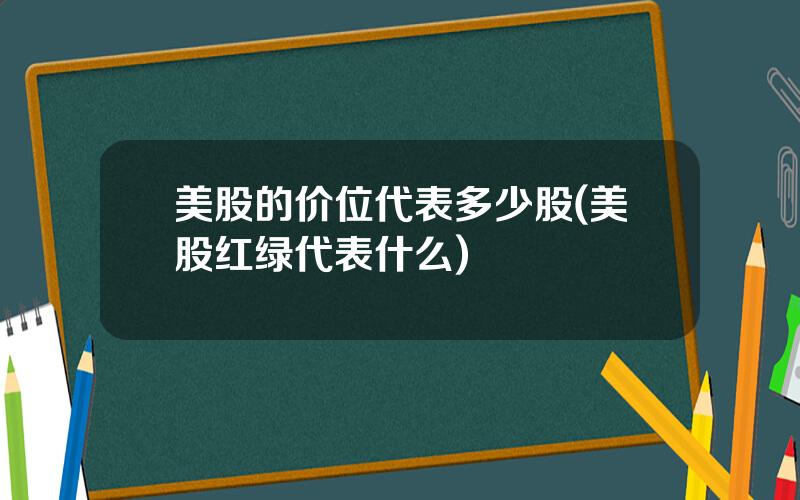 美股的价位代表多少股(美股红绿代表什么)